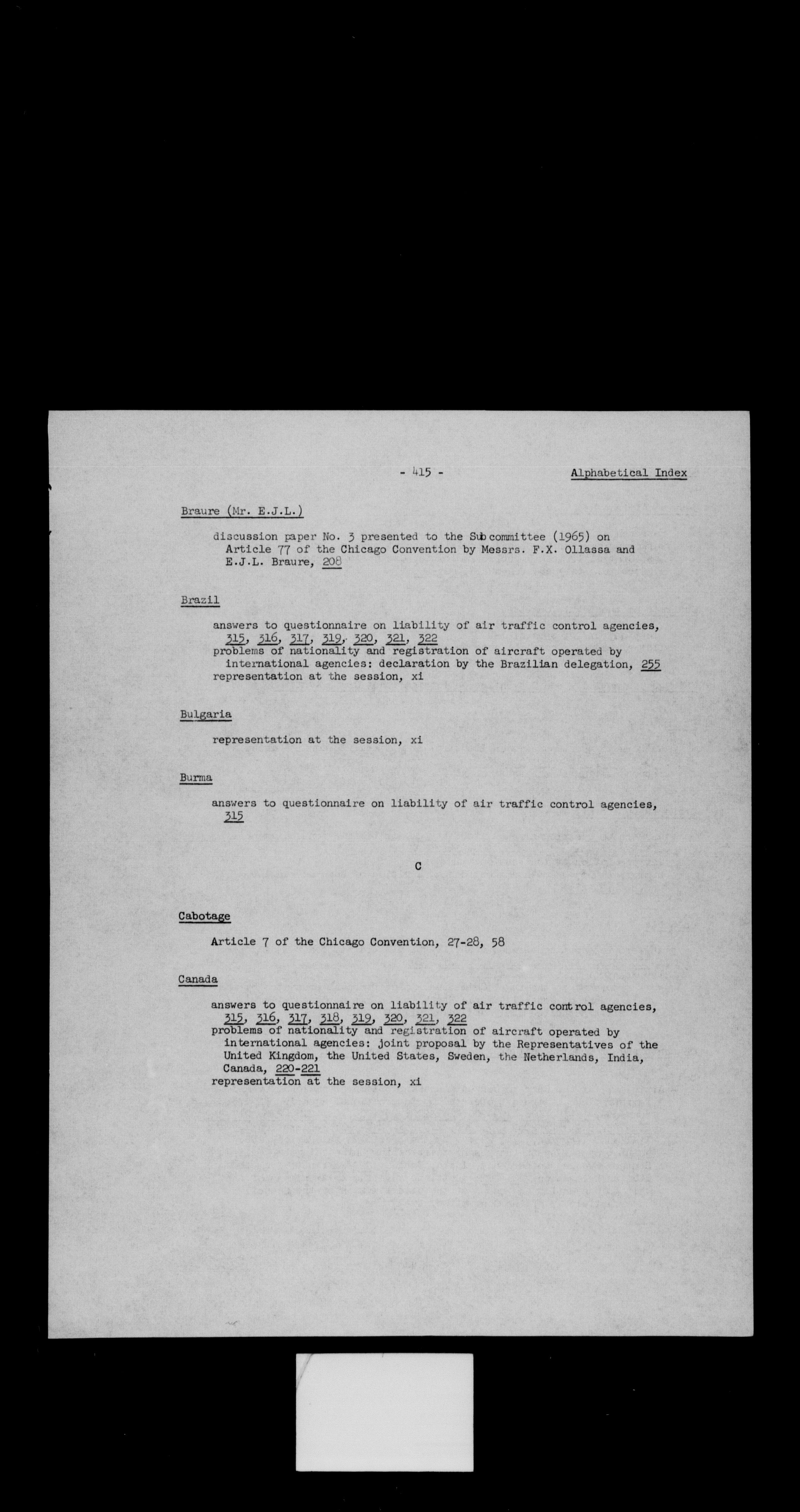 - 415 - Alphabetical Index

Braure (Mr. E.J.L.)

discussion paper No. 3 presented to the Subcommittee (1965) on Article 77 of the Chicago Convention by Messrs. F.X. Ollassa and E.J.L. Braure, 208

Brazil

answers to questionnaire on liability of air traffic control agencies, 315, 316, 317, 319, 320, 321, 322
problems of nationality and registration of aircraft operated by international agencies: declaration by the Brazilian delegation, 255
representation at the session, xi

Bulgaria

representation at the session, xi

Burma

answers to questionnaire on liability of air traffic control agencies, 315

C

Cabotage

Article 7 of the Chicago Convention, 27-28, 58

Canada

answers to questionnaire on liability of air traffic control agencies, 315, 316, 317, 318, 319, 320, 321, 322
problems of nationality and registration of aircraft operated by international agencies: joint proposal by the Representatives of the United Kingdom, the United States, Sweden, the Netherlands, India, Canada, 220-221
representation at the session, xi